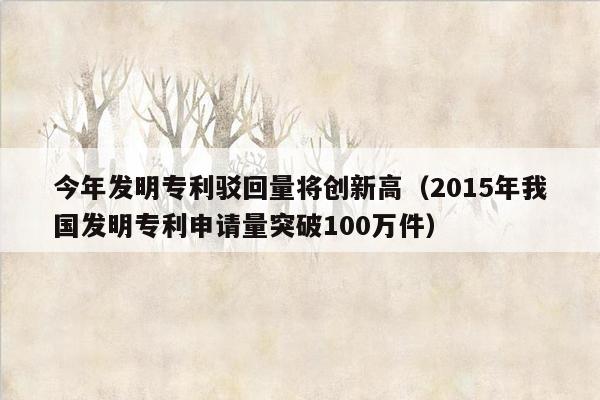 今年发明专利驳回量将创新高（2015年我国发明专利申请量突破100万件）